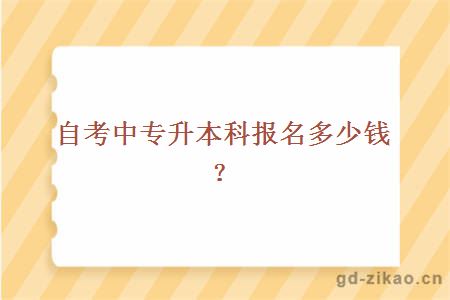 自考中专升本科报名多少钱？

gd-zikao.cn